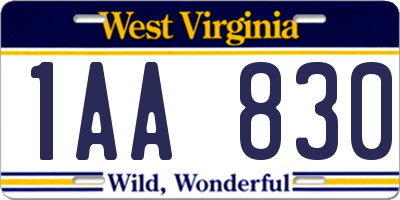 West Virginia

1AA 830

Wild, Wonderful